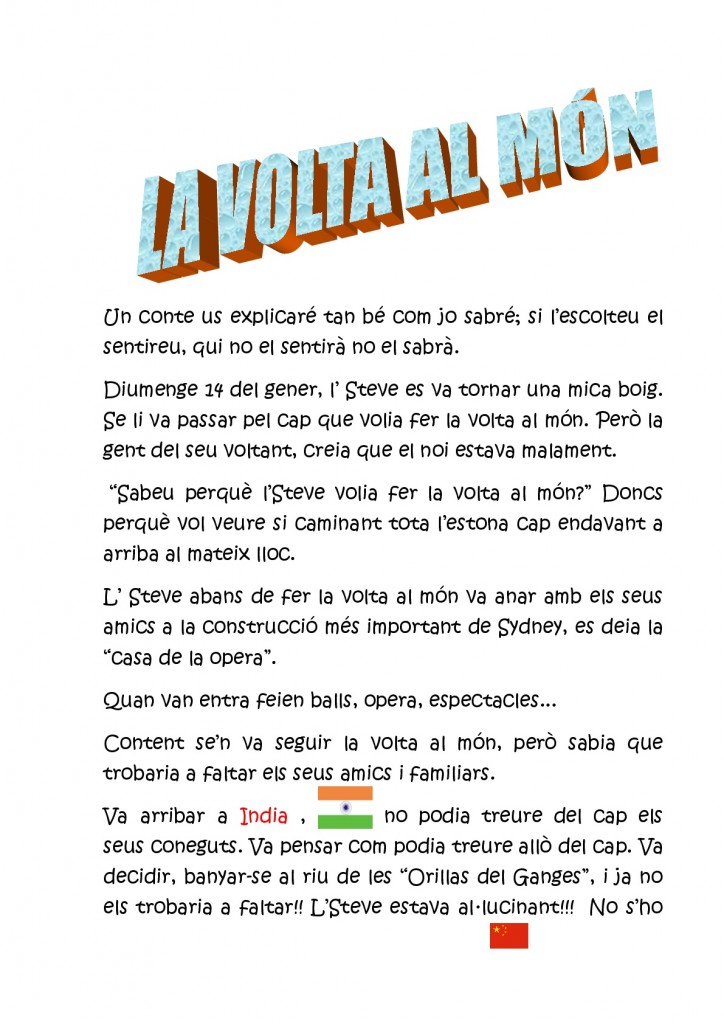 LA VOLTA AL MÓN

Un conte us explicaré tan bé com jo sabré; si l'escolteu el sentireu, qui no el sentirà no el sabrà.

Diumenge 14 del gener, l' Steve es va tornar una mica boig. Se li va passar pel cap que volia fer la volta al món. Però la gent del seu voltant, creia que el noi estava malament.

"Sabeu perquè l'Steve volia fer la volta al món?" Doncs perquè vol veure si caminant tota l'estona cap endavant a arriba al mateix lloc.

L' Steve abans de fer la volta al món va anar amb els seus amics a la construcció més important de Sydney, es deia la "casa de la opera".

Quan van entra feien balls, opera, espectacles...

Content se'n va seguir la volta al món, però sabia que trobaria a faltar els seus amics i familiars.

Va arribar a India , no podia treure del cap els seus coneguts. Va pensar com podia treure allò del cap. Va decidir, banyar-se al riu de les "Orillas del Ganges", i ja no els trobaria a faltar!! L'Steve estava al·lucinant!!! No s'ho